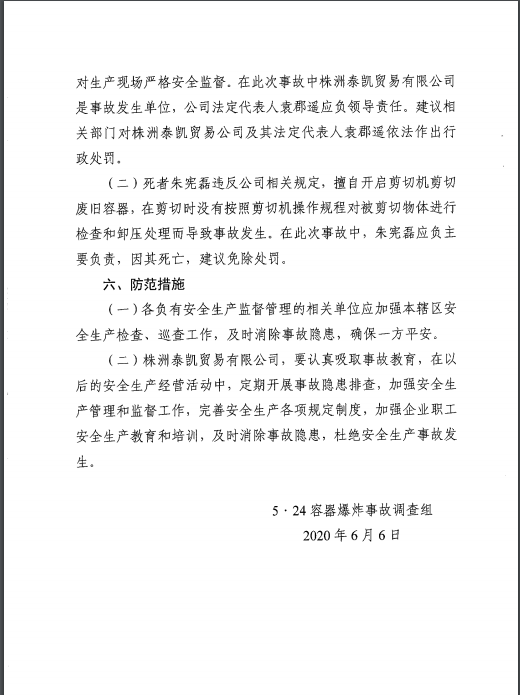 对生产现场严格安全监督。在此次事故中株洲泰凯贸易有限公司是事故发生单位，公司法定代表人袁郡遥应负领导责任。建议相关部门对株洲泰凯贸易公司及其法定代表人袁郡遥依法作出行政处罚。

（二）死者朱宪磊违反公司相关规定，擅自开启剪切机剪切废旧容器，在剪切时没有按照剪切机操作规程对被剪切物体进行检查和卸压处理而导致事故发生。在此次事故中，朱宪磊应负主要负责，因其死亡，建议免除处罚。

六、防范措施

（一）各负有安全生产监督管理的相关单位应加强本辖区安全生产检查、巡查工作，及时消除事故隐患，确保一方平安。

（二）株洲泰凯贸易有限公司，要认真吸取事故教育，在以后的安全生产经营活动中，定期开展事故隐患排查，加强安全生产管理和监督工作，完善安全生产各项规定制度，加强企业职工安全生产教育和培训，及时消除事故隐患，杜绝安全生产事故发生。

5·24 容器爆炸事故调查组
2020 年 6 月 6 日